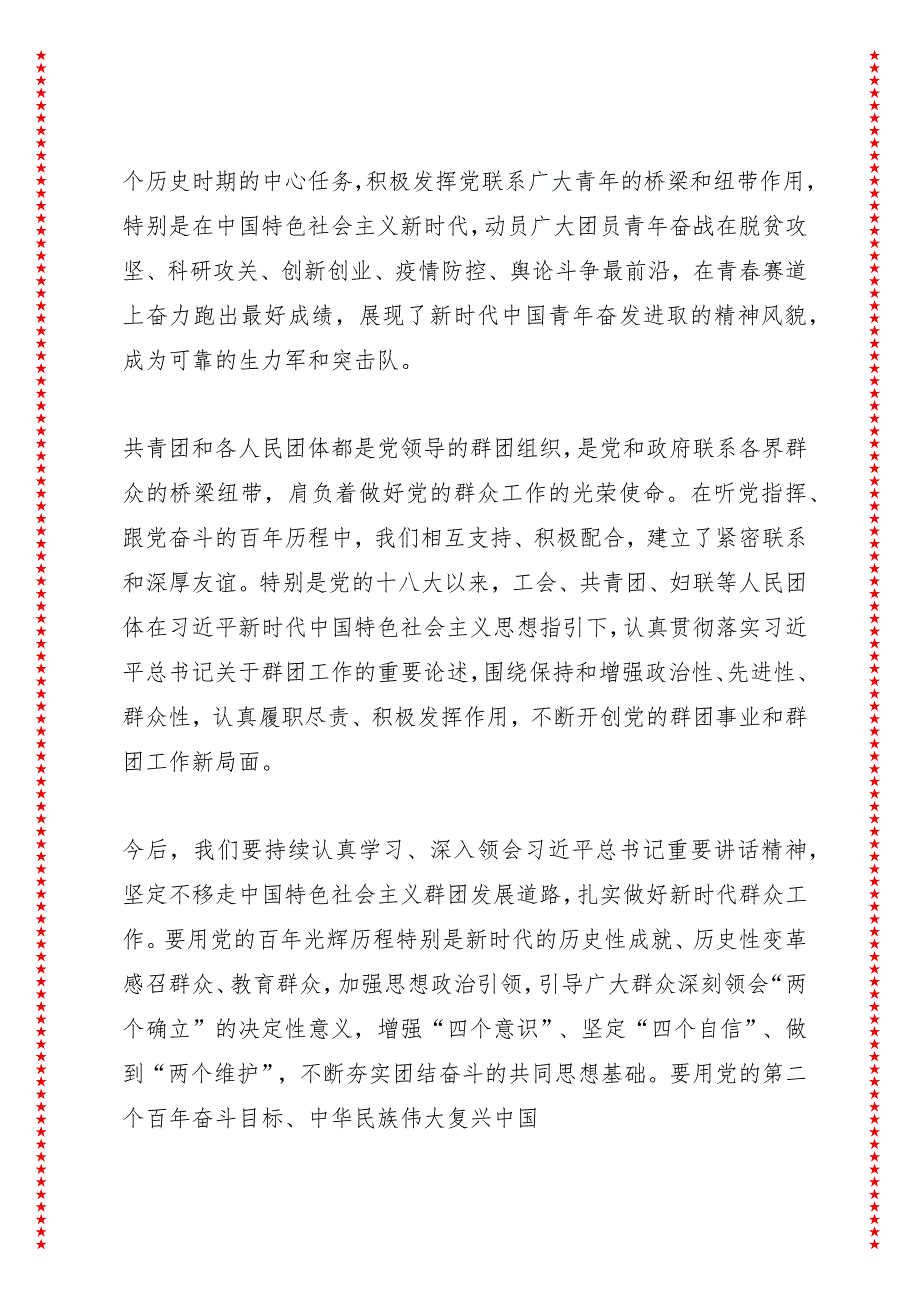 个历史时期的中心任务，积极发挥党联系广大青年的桥梁和纽带作用，特别是在中国特色社会主义新时代，动员广大团员青年奋战在脱贫攻坚、科研攻关、创新创业、疫情防控、舆论斗争最前沿，在青春赛道上奋力跑出最好成绩，展现了新时代中国青年奋发进取的精神风貌，成为可靠的生力军和突击队。

共青团和各人民团体都是党领导的群团组织，是党和政府联系各界群众的桥梁纽带，肩负着做好党的群众工作的光荣使命。在听党指挥、跟党奋斗的百年历程中，我们相互支持、积极配合，建立了紧密联系和深厚友谊。特别是党的十八大以来，工会、共青团、妇联等人民团体在习近平新时代中国特色社会主义思想指引下，认真贯彻落实习近平总书记关于群团工作的重要论述，围绕保持和增强政治性、先进性、群众性，认真履职尽责、积极发挥作用，不断开创党的群团事业和群团工作新局面。

今后，我们要持续认真学习、深入领会习近平总书记重要讲话精神，坚定不移走中国特色社会主义群团发展道路，扎实做好新时代群众工作。要用党的百年光辉历程特别是新时代的历史性成就、历史性变革感召群众、教育群众，加强思想政治引领，引导广大群众深刻领会“两个确立”的决定性意义，增强“四个意识”、坚定“四个自信”、做到“两个维护”，不断夯实团结奋斗的共同思想基础。要用党的第二个百年奋斗目标、中华民族伟大复兴中国